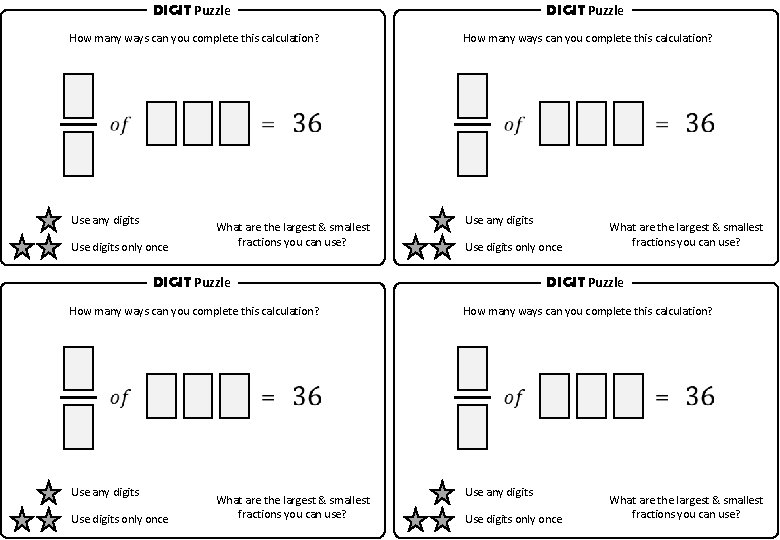 DIGIT Puzzle

How many ways can you complete this calculation?

of = 36

Use any digits
Use digits only once

What are the largest & smallest fractions you can use?

DIGIT Puzzle

How many ways can you complete this calculation?

of = 36

Use any digits
Use digits only once

What are the largest & smallest fractions you can use?

DIGIT Puzzle

How many ways can you complete this calculation?

of = 36

Use any digits
Use digits only once

What are the largest & smallest fractions you can use?

DIGIT Puzzle

How many ways can you complete this calculation?

of = 36

Use any digits
Use digits only once

What are the largest & smallest fractions you can use?